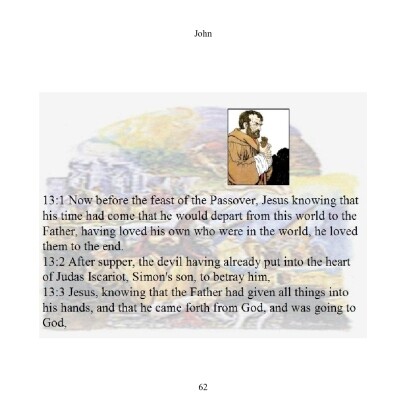 John

13:1 Now before the feast of the Passover, Jesus knowing that his time had come that he would depart from this world to the Father, having loved his own who were in the world, he loved them to the end.
13:2 After supper, the devil having already put into the heart of Judas Iscariot, Simon's son, to betray him,
13:3 Jesus, knowing that the Father had given all things into his hands, and that he came forth from God, and was going to God,

62